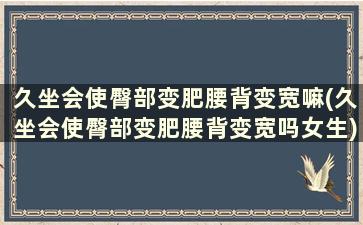 久坐会使臀部变肥腰背变宽嘛(久坐会使臀部变肥腰背变宽吗女生)